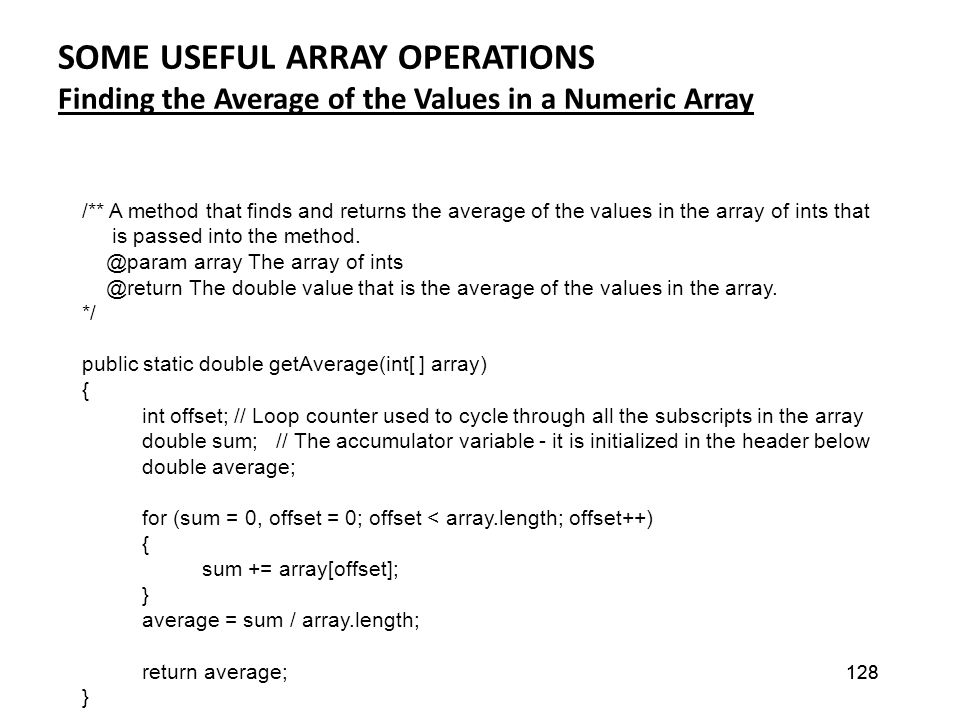 SOME USEFUL ARRAY OPERATIONS
Finding the Average of the Values in a Numeric Array

/** A method that finds and returns the average of the values in the array of ints that
 is passed into the method.
 @param array The array of ints
 @return The double value that is the average of the values in the array.
*/

public static double getAverage(int[ ] array)
{
 int offset; // Loop counter used to cycle through all the subscripts in the array
 double sum; // The accumulator variable - it is initialized in the header below
 double average;

 for (sum = 0, offset = 0; offset < array.length; offset++)
 {
 sum += array[offset];
 }
 average = sum / array.length;

 return average;
}

128